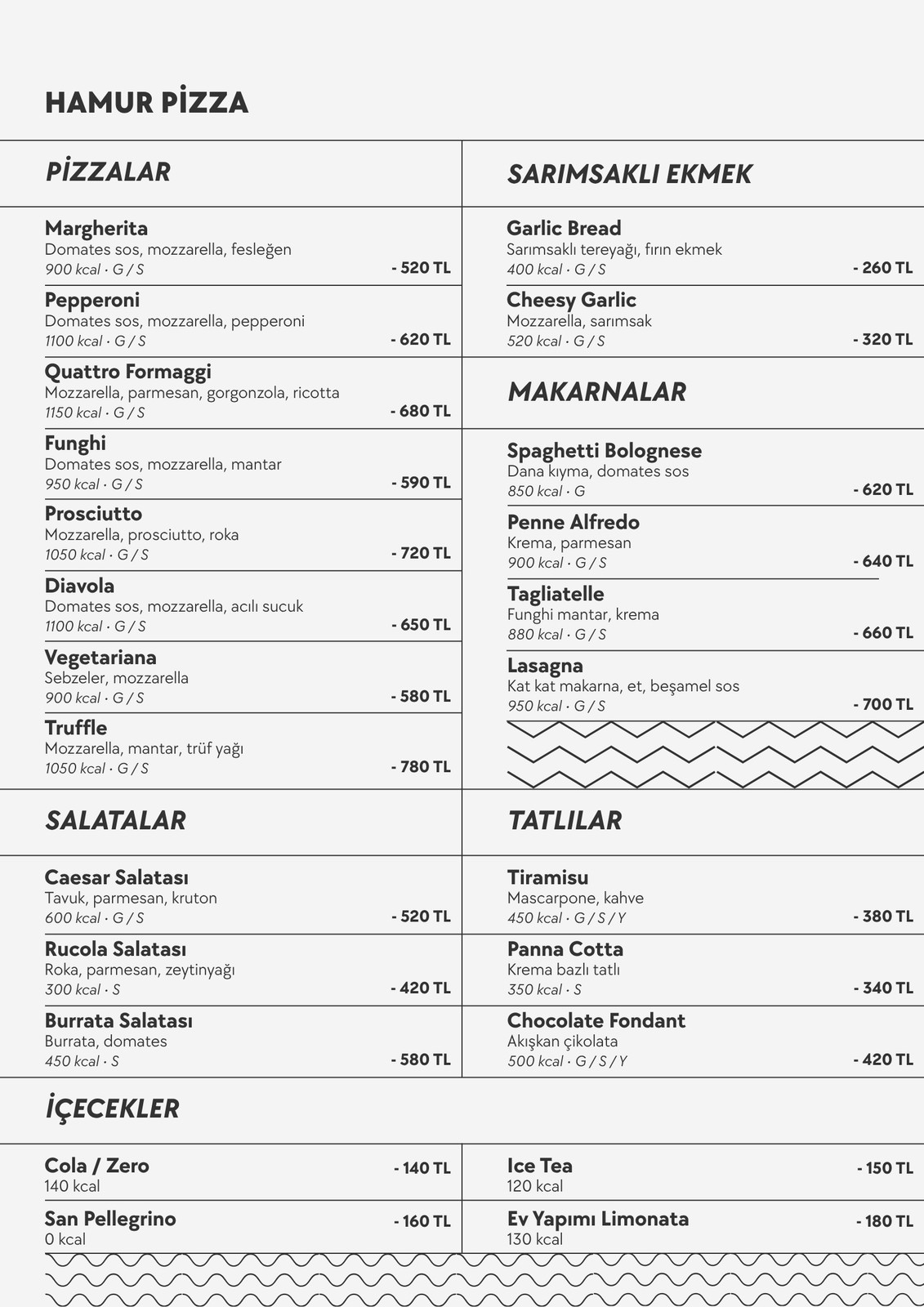 HAMUR PİZZA

PİZZALAR

Margherita
Domates sos, mozzarella, fesleğen
900 kcal · G / S
- 520 TL

Pepperoni
Domates sos, mozzarella, pepperoni
1100 kcal · G / S
- 620 TL

Quattro Formaggi
Mozzarella, parmesan, gorgonzola, ricotta
1150 kcal · G / S
- 680 TL

Funghi
Domates sos, mozzarella, mantar
950 kcal · G / S
- 590 TL

Prosciutto
Mozzarella, prosciutto, roka
1050 kcal · G / S
- 720 TL

Diavola
Domates sos, mozzarella, acılı sucuk
1100 kcal · G / S
- 650 TL

Vegetariana
Sebzeler, mozzarella
900 kcal · G / S
- 580 TL

Truffle
Mozzarella, mantar, trüf yağı
1050 kcal · G / S
- 780 TL

SARIMSAKLI EKMEK

Garlic Bread
Sarımsaklı tereyağı, fırın ekmek
400 kcal · G / S
- 260 TL

Cheesy Garlic
Mozzarella, sarımsak
520 kcal · G / S
- 320 TL

MAKARNALAR

Spaghetti Bolognese
Dana kıyma, domates sos
850 kcal · G
- 620 TL

Penne Alfredo
Krema, parmesan
900 kcal · G / S
- 640 TL

Tagliatelle
Funghi mantar, krema
880 kcal · G / S
- 660 TL

Lasagna
Kat kat makarna, et, beşamel sos
950 kcal · G / S
- 700 TL

SALATALAR

Caesar Salatası
Tavuk, parmesan, kruton
600 kcal · G / S
- 520 TL

Rucola Salatası
Roka, parmesan, zeytinyağı
300 kcal · S
- 420 TL

Burrata Salatası
Burrata, domates
450 kcal · S
- 580 TL

TATLILAR

Tiramisu
Mascarpone, kahve
450 kcal · G / S / Y
- 380 TL

Panna Cotta
Krema bazlı tatlı
350 kcal · S
- 340 TL

Chocolate Fondant
Akışkan çikolata
500 kcal · G / S / Y
- 420 TL

İÇECEKLER

Cola / Zero
140 kcal
- 140 TL

San Pellegrino
0 kcal
- 160 TL

Ice Tea
120 kcal
- 150 TL

Ev Yapımı Limonata
130 kcal
- 180 TL